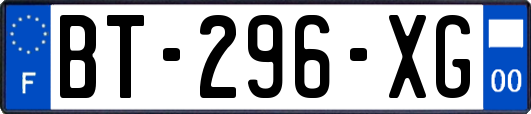 F
BT-296-XG
00